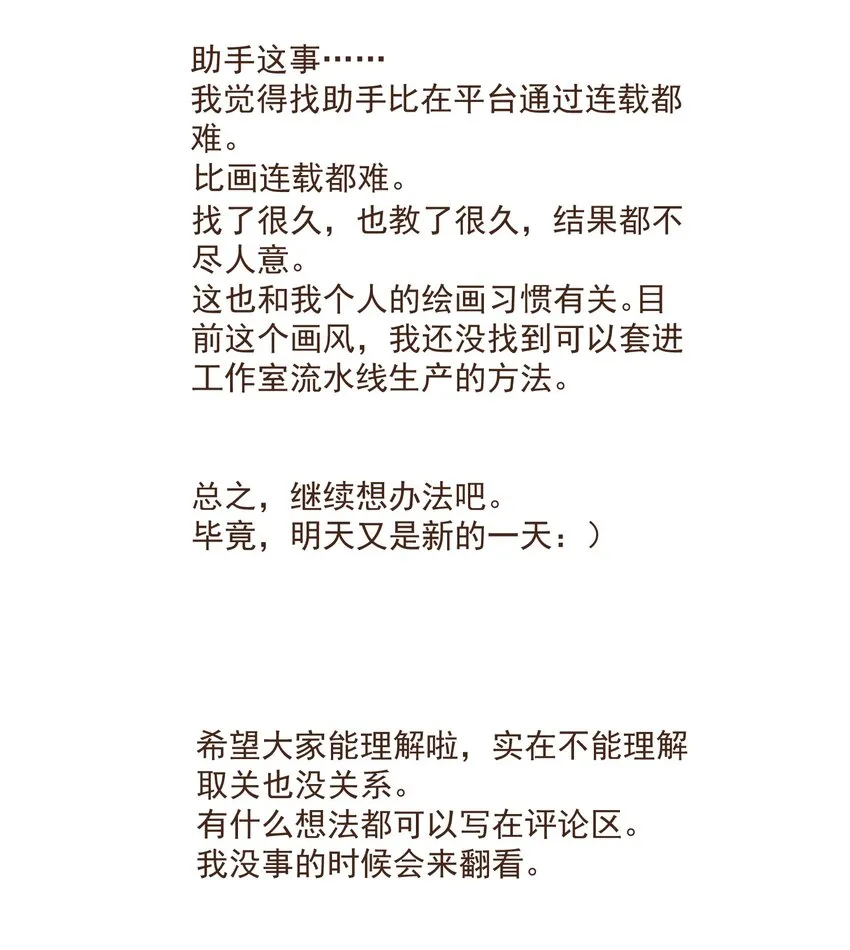 助手这事……
我觉得找助手比在平台通过连载都难。
比画连载都难。
找了很久，也教了很久，结果都不尽人意。
这也和我个人的绘画习惯有关。目前这个画风，我还没找到可以套进工作室流水线生产的方法。

总之，继续想办法吧。
毕竟，明天又是新的一天：）

希望大家能理解啦，实在不能理解取关也没关系。
有什么想法都可以写在评论区。
我没事的时候会来翻看。